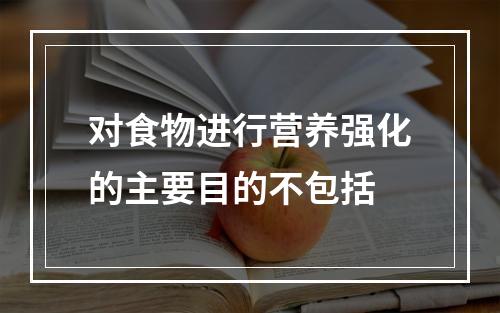 对食物进行营养强化的主要目的不包括